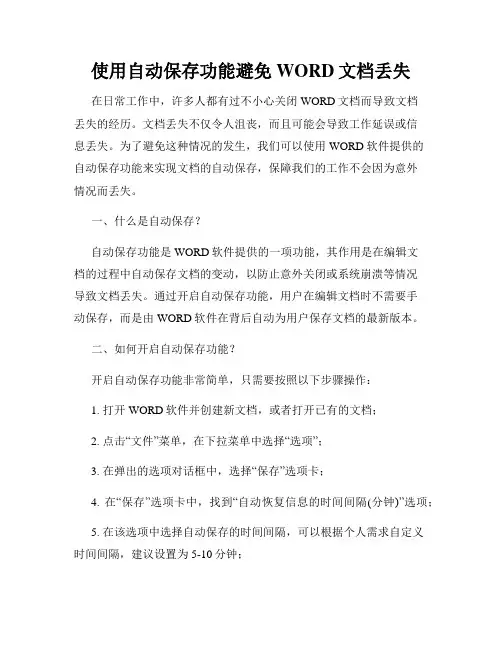 使用自动保存功能避免 WORD 文档丢失

在日常工作中，许多人都有过不小心关闭 WORD 文档而导致文档丢失的经历。文档丢失不仅令人沮丧，而且可能会导致工作延误或信息丢失。为了避免这种情况的发生，我们可以使用 WORD 软件提供的自动保存功能来实现文档的自动保存，保障我们的工作不会因为意外情况而丢失。

一、什么是自动保存？

自动保存功能是 WORD 软件提供的一项功能，其作用是在编辑文档的过程中自动保存文档的变动，以防止意外关闭或系统崩溃等情况导致文档丢失。通过开启自动保存功能，用户在编辑文档时不需要手动保存，而是由 WORD 软件在背后自动为用户保存文档的最新版本。

二、如何开启自动保存功能？

开启自动保存功能非常简单，只需要按照以下步骤操作：

1. 打开 WORD 软件并创建新文档，或者打开已有的文档；

2. 点击“文件”菜单，在下拉菜单中选择“选项”；

3. 在弹出的选项对话框中，选择“保存”选项卡；

4. 在“保存”选项卡中，找到“自动恢复信息的时间间隔(分钟)”选项；

5. 在该选项中选择自动保存的时间间隔，可以根据个人需求自定义时间间隔，建议设置为 5-10 分钟；